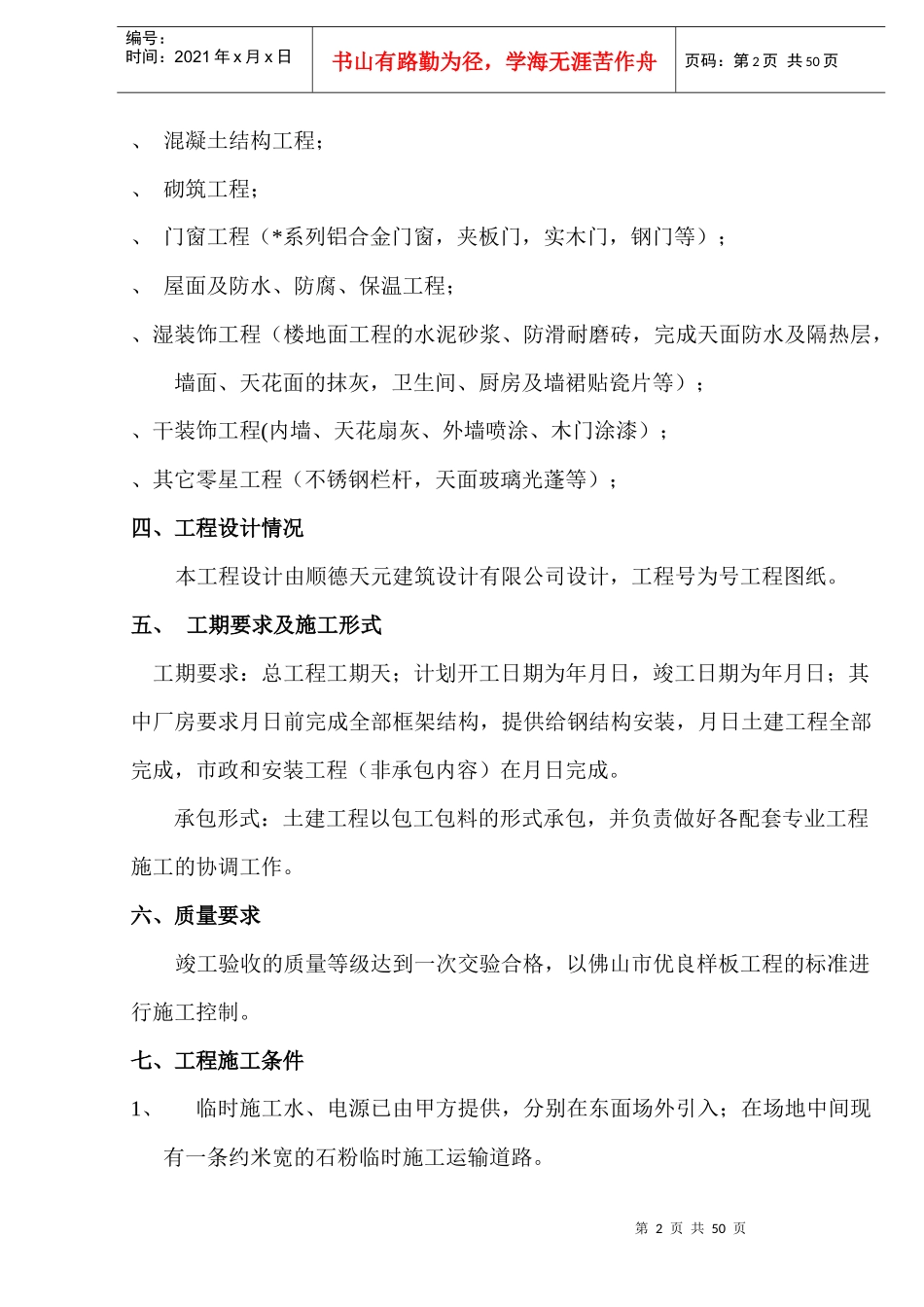 编号：
时间：2021 年 x 月 x 日

书山有路勤为径，学海无涯苦作舟

页码：第 2 页 共 50 页

、 混凝土结构工程；

、 砌筑工程；

、 门窗工程（*系列铝合金门窗，夹板门，实木门，钢门等）；

、 屋面及防水、防腐、保温工程；

、湿装饰工程（楼地面工程的水泥砂浆、防滑耐磨砖，完成天面防水及隔热层，墙面、天花面的抹灰，卫生间、厨房及墙裙贴瓷片等）；

、干装饰工程(内墙、天花扇灰、外墙喷涂、木门涂漆）；

、其它零星工程（不锈钢栏杆，天面玻璃光蓬等）；

四、工程设计情况

本工程设计由顺德天元建筑设计有限公司设计，工程号为号工程图纸。

五、 工期要求及施工形式

工期要求：总工程工期天；计划开工日期为年月日，竣工日期为年月日；其中厂房要求月日前完成全部框架结构，提供给钢结构安装，月日土建工程全部完成，市政和安装工程（非承包内容）在月日完成。

承包形式：土建工程以包工包料的形式承包，并负责做好各配套专业工程施工的协调工作。

六、质量要求

竣工验收的质量等级达到一次交验合格，以佛山市优良样板工程的标准进行施工控制。

七、工程施工条件

1、 临时施工水、电源已由甲方提供，分别在东面场外引入；在场地中间现有一条约米宽的石粉临时施工运输道路。

第 2 页 共 50 页